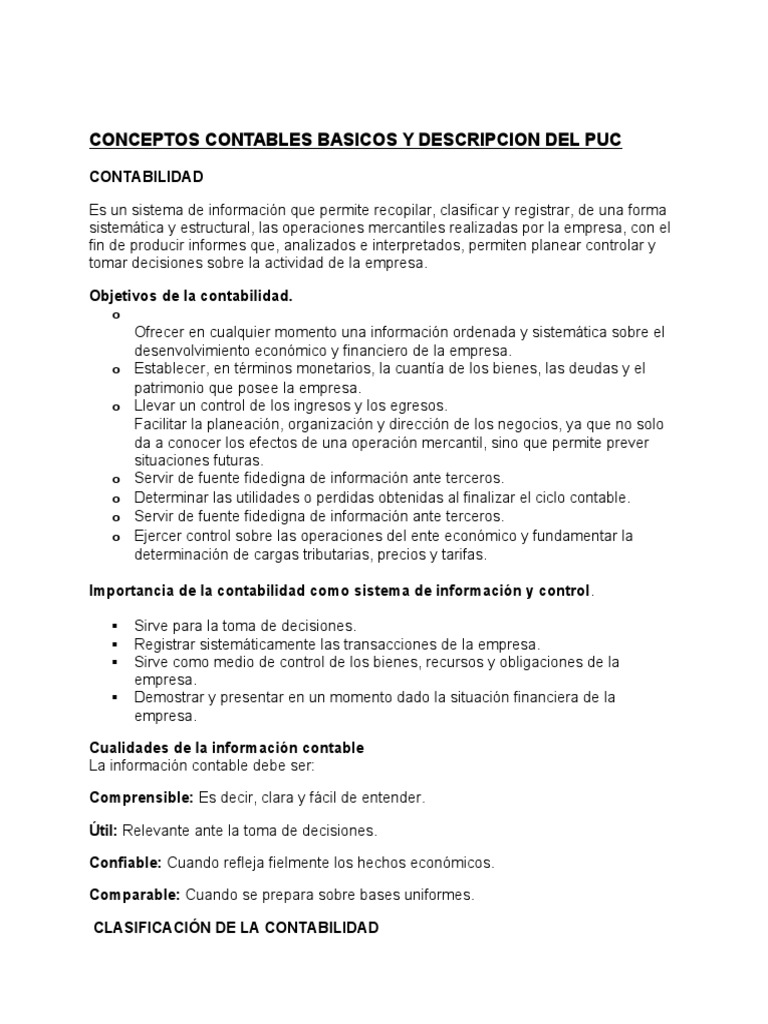 CONCEPTOS CONTABLES BASICOS Y DESCRIPCION DEL PUC

CONTABILIDAD

Es un sistema de información que permite recopilar, clasificar y registrar, de una forma sistemática y estructural, las operaciones mercantiles realizadas por la empresa, con el fin de producir informes que, analizados e interpretados, permiten planear controlar y tomar decisiones sobre la actividad de la empresa.

Objetivos de la contabilidad.

o
Ofrecer en cualquier momento una información ordenada y sistemática sobre el desenvolvimiento económico y financiero de la empresa.
o Establecer, en términos monetarios, la cuantía de los bienes, las deudas y el patrimonio que posee la empresa.
o Llevar un control de los ingresos y los egresos.
Facilitar la planeación, organización y dirección de los negocios, ya que no solo da a conocer los efectos de una operación mercantil, sino que permite prever situaciones futuras.
o Servir de fuente fidedigna de información ante terceros.
o Determinar las utilidades o perdidas obtenidas al finalizar el ciclo contable.
o Servir de fuente fidedigna de información ante terceros.
o Ejercer control sobre las operaciones del ente económico y fundamentar la determinación de cargas tributarias, precios y tarifas.

Importancia de la contabilidad como sistema de información y control.

▪ Sirve para la toma de decisiones.
▪ Registrar sistemáticamente las transacciones de la empresa.
▪ Sirve como medio de control de los bienes, recursos y obligaciones de la empresa.
▪ Demostrar y presentar en un momento dado la situación financiera de la empresa.

Cualidades de la información contable
La información contable debe ser:

Comprensible: Es decir, clara y fácil de entender.

Útil: Relevante ante la toma de decisiones.

Confiable: Cuando refleja fielmente los hechos económicos.

Comparable: Cuando se prepara sobre bases uniformes.

CLASIFICACIÓN DE LA CONTABILIDAD